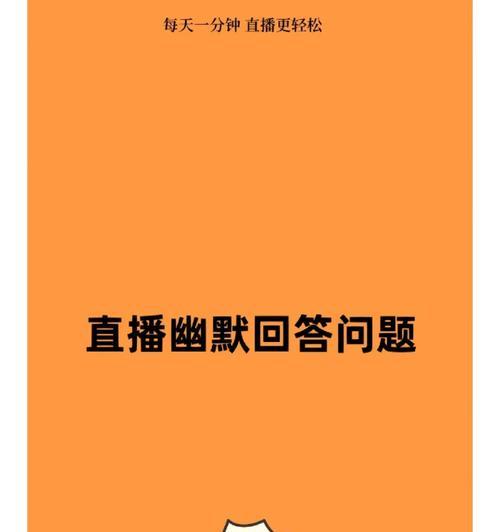 每天一分钟 直播更轻松

直播幽默回答问题